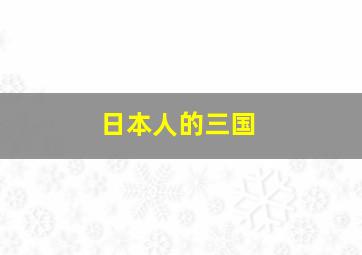 日本人的三国